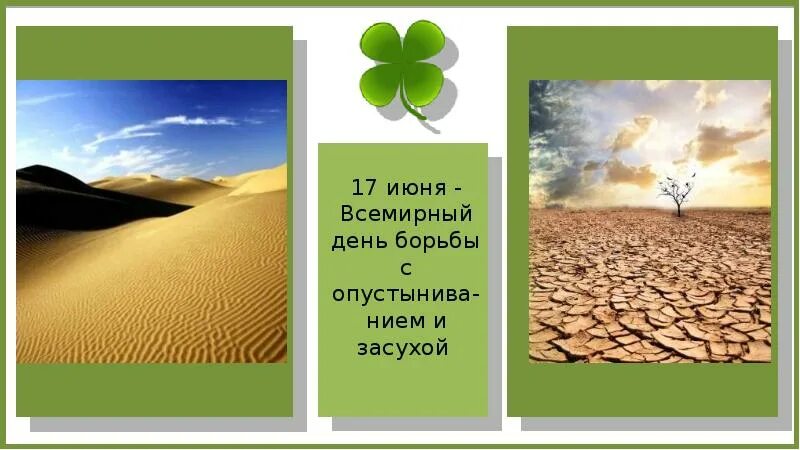 17 июня - Всемирный день борьбы с опустыниванием и засухой